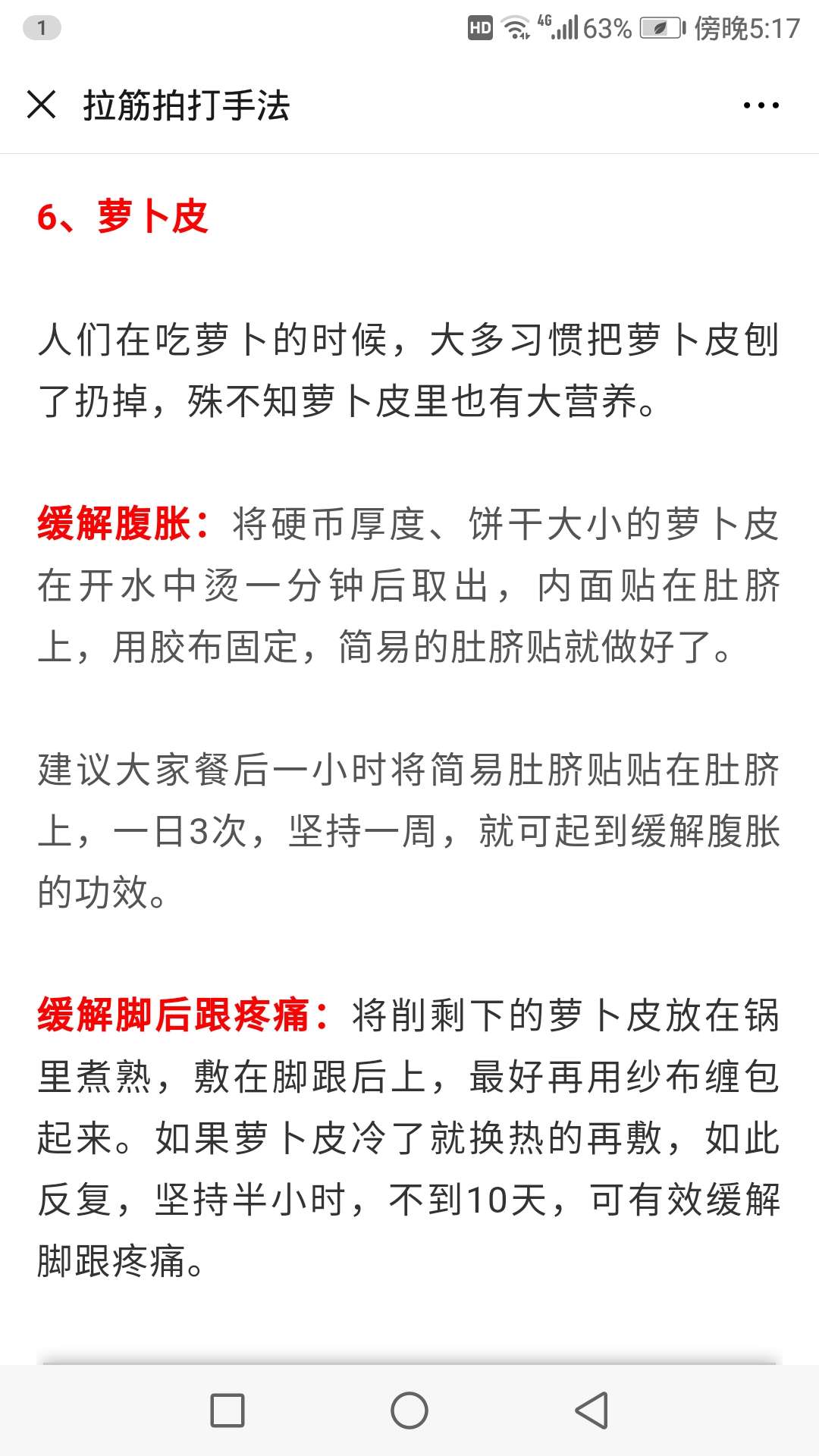 1

HD 4G 63% 傍晚5:17

拉筋拍打手法

6、萝卜皮

人们在吃萝卜的时候，大多习惯把萝卜皮刨了扔掉，殊不知萝卜皮里也有大营养。

缓解腹胀：将硬币厚度、饼干大小的萝卜皮在开水中烫一分钟后取出，内面贴在肚脐上，用胶布固定，简易的肚脐贴就做好了。

建议大家餐后一小时将简易肚脐贴贴在肚脐上，一日3次，坚持一周，就可起到缓解腹胀的功效。

缓解脚后跟疼痛：将削剩下的萝卜皮放在锅里煮熟，敷在脚跟后上，最好再用纱布缠包起来。如果萝卜皮冷了就换热的再敷，如此反复，坚持半小时，不到10天，可有效缓解脚跟疼痛。